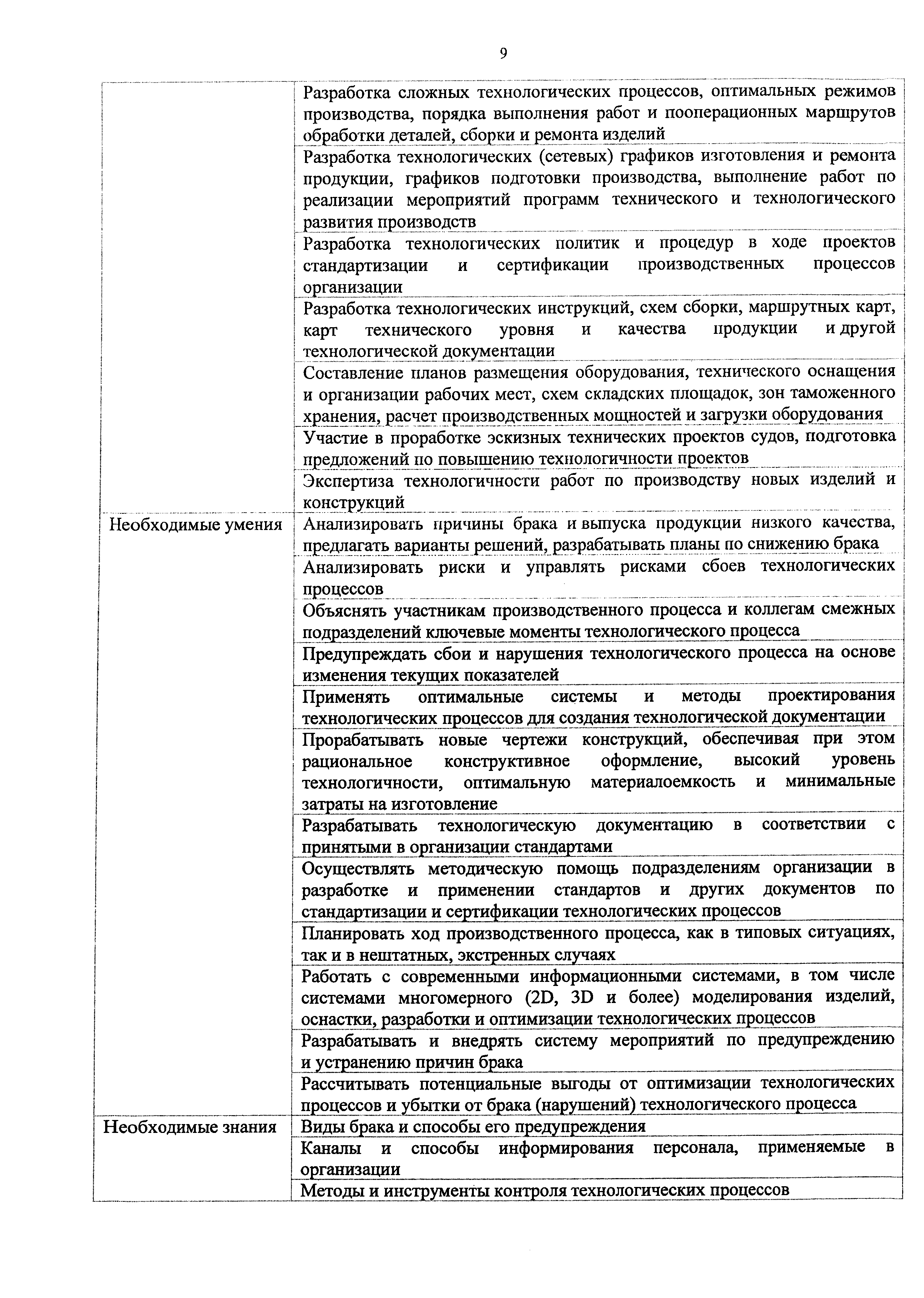 9

| | |
|---|---|
| | Разработка сложных технологических процессов, оптимальных режимов производства, порядка выполнения работ и пооперационных маршрутов обработки деталей, сборки и ремонта изделий |
| | Разработка технологических (сетевых) графиков изготовления и ремонта продукции, графиков подготовки производства, выполнение работ по реализации мероприятий программ технического и технологического развития производств |
| | Разработка технологических политик и процедур в ходе проектов стандартизации и сертификации производственных процессов организации |
| | Разработка технологических инструкций, схем сборки, маршрутных карт, карт технического уровня и качества продукции и другой технологической документации |
| | Составление планов размещения оборудования, технического оснащения и организации рабочих мест, схем складских площадок, зон таможенного хранения, расчет производственных мощностей и загрузки оборудования |
| | Участие в проработке эскизных технических проектов судов, подготовка предложений по повышению технологичности проектов |
| | Экспертиза технологичности работ по производству новых изделий и конструкций |
| Необходимые умения | Анализировать причины брака и выпуска продукции низкого качества, предлагать варианты решений, разрабатывать планы по снижению брака |
| | Анализировать риски и управлять рисками сбоев технологических процессов |
| | Объяснять участникам производственного процесса и коллегам смежных подразделений ключевые моменты технологического процесса |
| | Предупреждать сбои и нарушения технологического процесса на основе изменения текущих показателей |
| | Применять оптимальные системы и методы проектирования технологических процессов для создания технологической документации |
| | Прорабатывать новые чертежи конструкций, обеспечивая при этом рациональное конструктивное оформление, высокий уровень технологичности, оптимальную материалоемкость и минимальные затраты на изготовление |
| | Разрабатывать технологическую документацию в соответствии с принятыми в организации стандартами |
| | Осуществлять методическую помощь подразделениям организации в разработке и применении стандартов и других документов по стандартизации и сертификации технологических процессов |
| | Планировать ход производственного процесса, как в типовых ситуациях, так и в нештатных, экстренных случаях |
| | Работать с современными информационными системами, в том числе системами многомерного (2D, 3D и более) моделирования изделий, оснастки, разработки и оптимизации технологических процессов |
| | Разрабатывать и внедрять систему мероприятий по предупреждению и устранению причин брака |
| | Рассчитывать потенциальные выгоды от оптимизации технологических процессов и убытки от брака (нарушений) технологического процесса |
| Необходимые знания | Виды брака и способы его предупреждения |
| | Каналы и способы информирования персонала, применяемые в организации |
| | Методы и инструменты контроля технологических процессов |